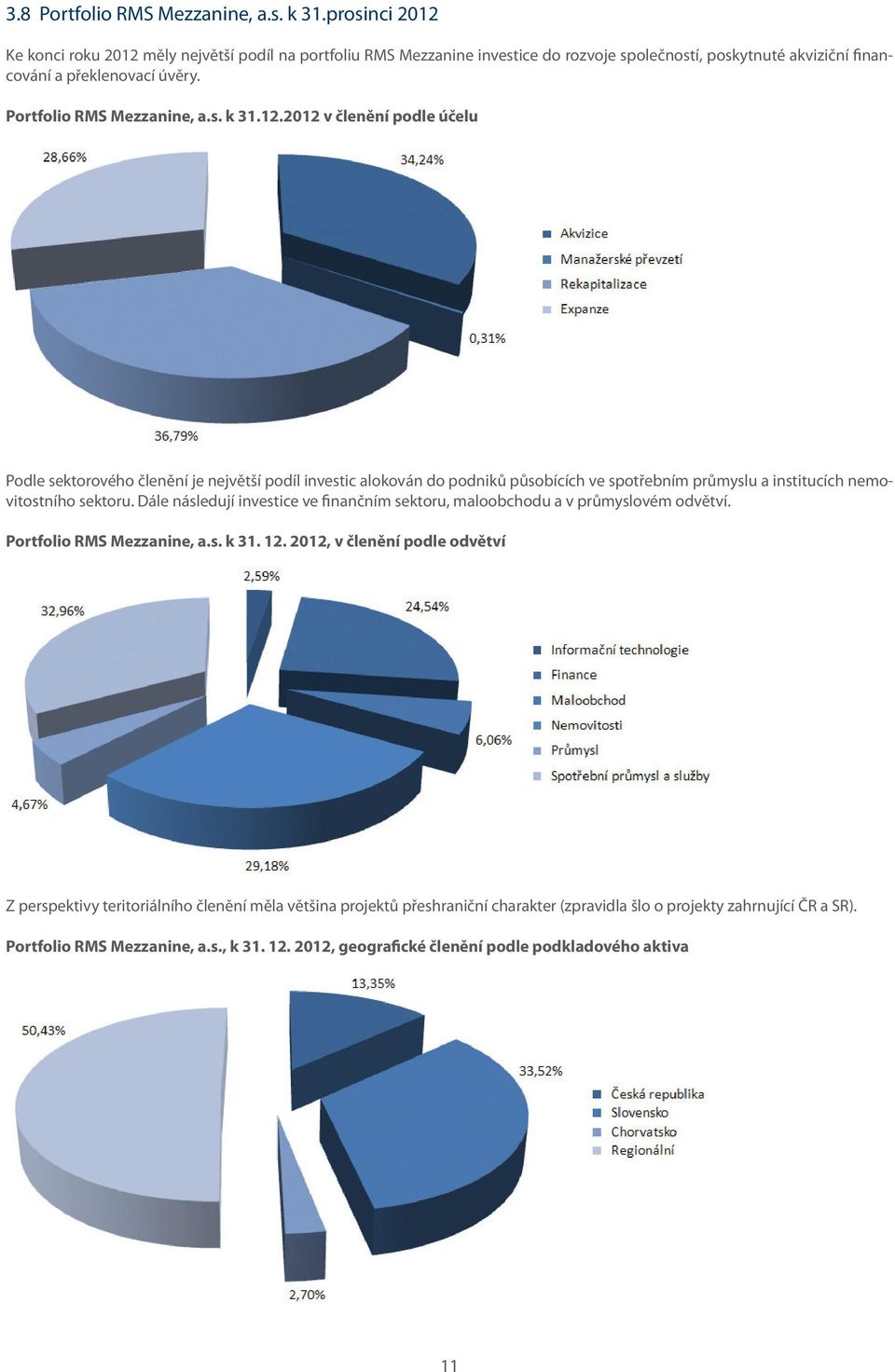 3.8 Portfolio RMS Mezzanine, a.s. k 31.prosinci 2012

Ke konci roku 2012 měly největší podíl na portfoliu RMS Mezzanine investice do rozvoje společností, poskytnuté akviziční financování a překlenovací úvěry.

Portfolio RMS Mezzanine, a.s. k 31.12.2012 v členění podle účelu

28,66%
34,24%
0,31%
36,79%

Akvizice
Manažerské převzetí
Rekapitalizace
Expanze

Podle sektorového členění je největší podíl investic alokován do podniků působících ve spotřebním průmyslu a institucích nemovitostního sektoru. Dále následují investice ve finančním sektoru, maloobchodu a v průmyslovém odvětví.

Portfolio RMS Mezzanine, a.s. k 31. 12. 2012, v členění podle odvětví

2,59%
32,96%
24,54%
6,06%
4,67%
29,18%

Informační technologie
Finance
Maloobchod
Nemovitosti
Průmysl
Spotřební průmysl a služby

Z perspektivy teritoriálního členění měla většina projektů přeshraniční charakter (zpravidla šlo o projekty zahrnující ČR a SR).

Portfolio RMS Mezzanine, a.s., k 31. 12. 2012, geografické členění podle podkladového aktiva

13,35%
50,43%
33,52%
2,70%

Česká republika
Slovensko
Chorvatsko
Regionální

11